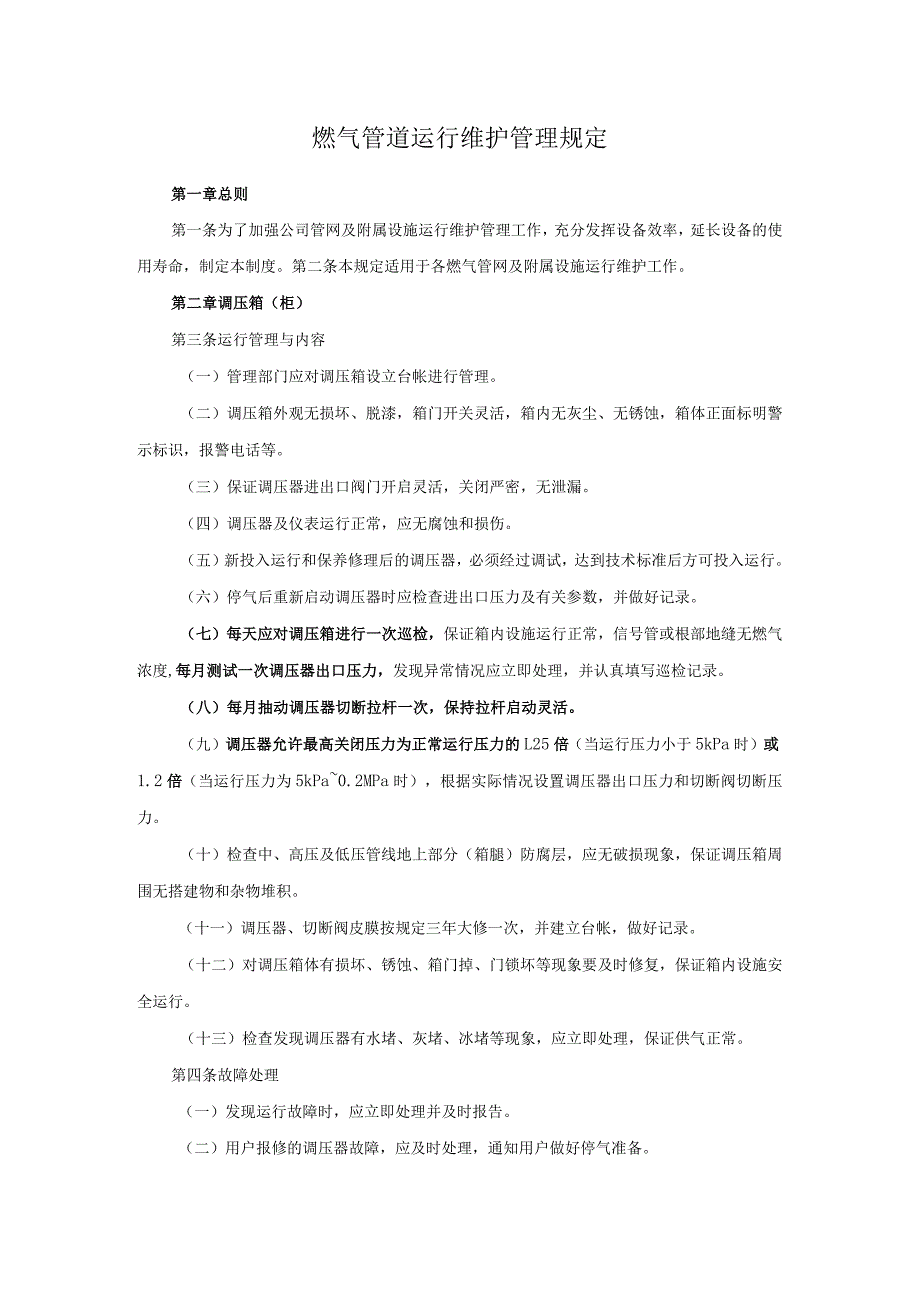 燃气管道运行维护管理规定

第一章总则

第一条为了加强公司管网及附属设施运行维护管理工作，充分发挥设备效率，延长设备的使用寿命，制定本制度。第二条本规定适用于各燃气管网及附属设施运行维护工作。

第二章调压箱（柜）

第三条运行管理与内容

（一）管理部门应对调压箱设立台帐进行管理。

（二）调压箱外观无损坏、脱漆，箱门开关灵活，箱内无灰尘、无锈蚀，箱体正面标明警示标识，报警电话等。

（三）保证调压器进出口阀门开启灵活，关闭严密，无泄漏。

（四）调压器及仪表运行正常，应无腐蚀和损伤。

（五）新投入运行和保养修理后的调压器，必须经过调试，达到技术标准后方可投入运行。

（六）停气后重新启动调压器时应检查进出口压力及有关参数，并做好记录。

（七）每天应对调压箱进行一次巡检，保证箱内设施运行正常，信号管或根部地缝无燃气浓度，每月测试一次调压器出口压力，发现异常情况应立即处理，并认真填写巡检记录。

（八）每月抽动调压器切断拉杆一次，保持拉杆启动灵活。

（九）调压器允许最高关闭压力为正常运行压力的L25倍（当运行压力小于5kPa时）或1.2倍（当运行压力为5kPa~0.2MPa时），根据实际情况设置调压器出口压力和切断阀切断压力。

（十）检查中、高压及低压管线地上部分（箱腿）防腐层，应无破损现象，保证调压箱周围无搭建物和杂物堆积。

（十一）调压器、切断阀皮膜按规定三年大修一次，并建立台帐，做好记录。

（十二）对调压箱体有损坏、锈蚀、箱门掉、门锁坏等现象要及时修复，保证箱内设施安全运行。

（十三）检查发现调压器有水堵、灰堵、冰堵等现象，应立即处理，保证供气正常。

第四条故障处理

（一）发现运行故障时，应立即处理并及时报告。

（二）用户报修的调压器故障，应及时处理，通知用户做好停气准备。